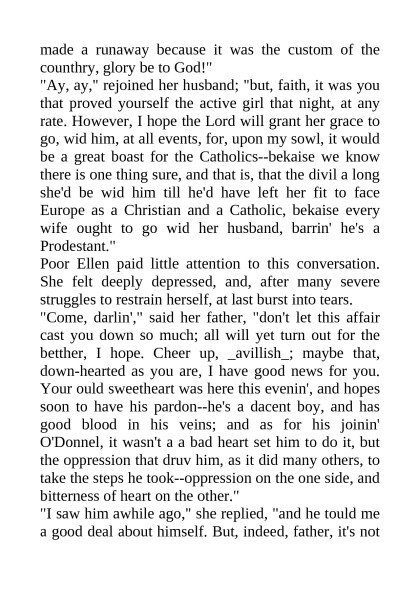 made a runaway because it was the custom of the counthry, glory be to God!"
"Ay, ay," rejoined her husband; "but, faith, it was you that proved yourself the active girl that night, at any rate. However, I hope the Lord will grant her grace to go, wid him, at all events, for, upon my sowl, it would be a great boast for the Catholics--bekaise we know there is one thing sure, and that is, that the divil a long she'd be wid him till he'd have left her fit to face Europe as a Christian and a Catholic, bekaise every wife ought to go wid her husband, barrin' he's a Prodestant."
Poor Ellen paid little attention to this conversation. She felt deeply depressed, and, after many severe struggles to restrain herself, at last burst into tears.
"Come, darlin'," said her father, "don't let this affair cast you down so much; all will yet turn out for the betther, I hope. Cheer up, _avillish_; maybe that, down-hearted as you are, I have good news for you. Your ould sweetheart was here this evenin', and hopes soon to have his pardon--he's a dacent boy, and has good blood in his veins; and as for his joinin' O'Donnel, it wasn't a a bad heart set him to do it, but the oppression that druv him, as it did many others, to take the steps he took--oppression on the one side, and bitterness of heart on the other."
"I saw him awhile ago," she replied, "and he tould me a good deal about himself. But, indeed, father, it's not